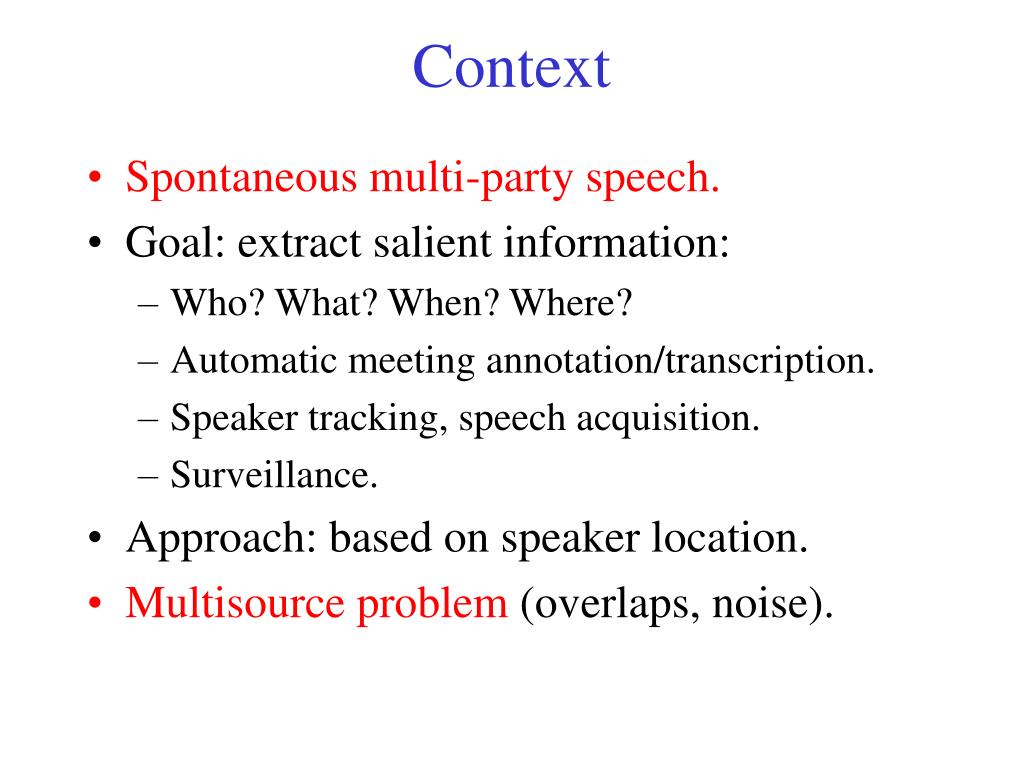 Context

• Spontaneous multi-party speech.
• Goal: extract salient information:
– Who? What? When? Where?
– Automatic meeting annotation/transcription.
– Speaker tracking, speech acquisition.
– Surveillance.
• Approach: based on speaker location.
• Multisource problem (overlaps, noise).